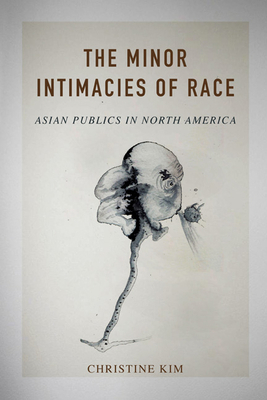 THE MINOR INTIMACIES OF RACE

ASIAN PUBLICS IN NORTH AMERICA

CHRISTINE KIM